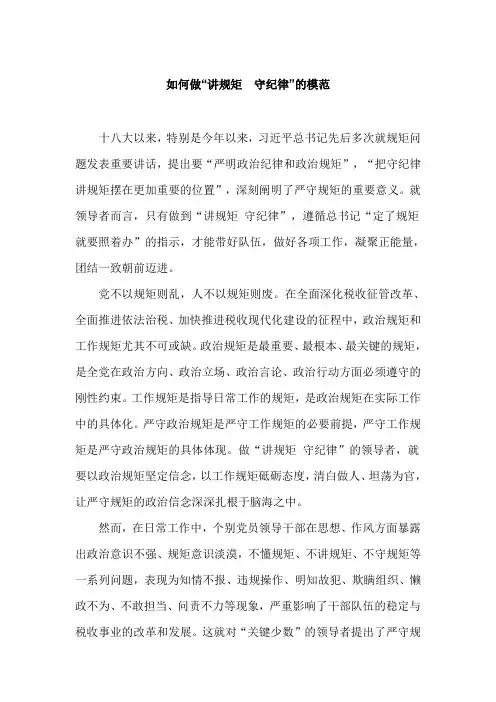 如何做“讲规矩　守纪律”的模范

十八大以来，特别是今年以来，习近平总书记先后多次就规矩问题发表重要讲话，提出要“严明政治纪律和政治规矩”，“把守纪律讲规矩摆在更加重要的位置”，深刻阐明了严守规矩的重要意义。就领导者而言，只有做到“讲规矩 守纪律”，遵循总书记“定了规矩就要照着办”的指示，才能带好队伍，做好各项工作，凝聚正能量，团结一致朝前迈进。

党不以规矩则乱，人不以规矩则废。在全面深化税收征管改革、全面推进依法治税、加快推进税收现代化建设的征程中，政治规矩和工作规矩尤其不可或缺。政治规矩是最重要、最根本、最关键的规矩，是全党在政治方向、政治立场、政治言论、政治行动方面必须遵守的刚性约束。工作规矩是指导日常工作的规矩，是政治规矩在实际工作中的具体化。严守政治规矩是严守工作规矩的必要前提，严守工作规矩是严守政治规矩的具体体现。做“讲规矩 守纪律”的领导者，就要以政治规矩坚定信念，以工作规矩砥砺态度，清白做人、坦荡为官，让严守规矩的政治信念深深扎根于脑海之中。

然而，在日常工作中，个别党员领导干部在思想、作风方面暴露出政治意识不强、规矩意识淡漠，不懂规矩、不讲规矩、不守规矩等一系列问题，表现为知情不报、违规操作、明知故犯、欺瞒组织、懒政不为、不敢担当、问责不力等现象，严重影响了干部队伍的稳定与税收事业的改革和发展。这就对“关键少数”的领导者提出了严守规